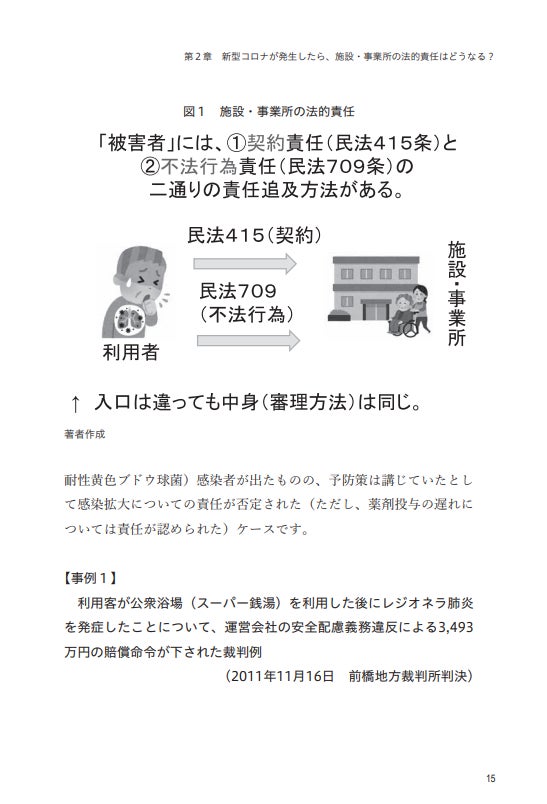 第2章　新型コロナが発生したら、施設・事業所の法的責任はどうなる？

図1　施設・事業所の法的責任

「被害者」には、①契約責任（民法415条）と②不法行為責任（民法709条）の二通りの責任追及方法がある。

民法415（契約）

民法709（不法行為）

利用者

施設・事業所

↑　入口は違っても中身（審理方法）は同じ。

著者作成

耐性黄色ブドウ球菌）感染者が出たものの、予防策は講じていたとして感染拡大についての責任が否定された（ただし、薬剤投与の遅れについては責任が認められた）ケースです。

【事例1】

利用客が公衆浴場（スーパー銭湯）を利用した後にレジオネラ肺炎を発症したことについて、運営会社の安全配慮義務違反による3,493万円の賠償命令が下された裁判例

（2011年11月16日　前橋地方裁判所判決）

15